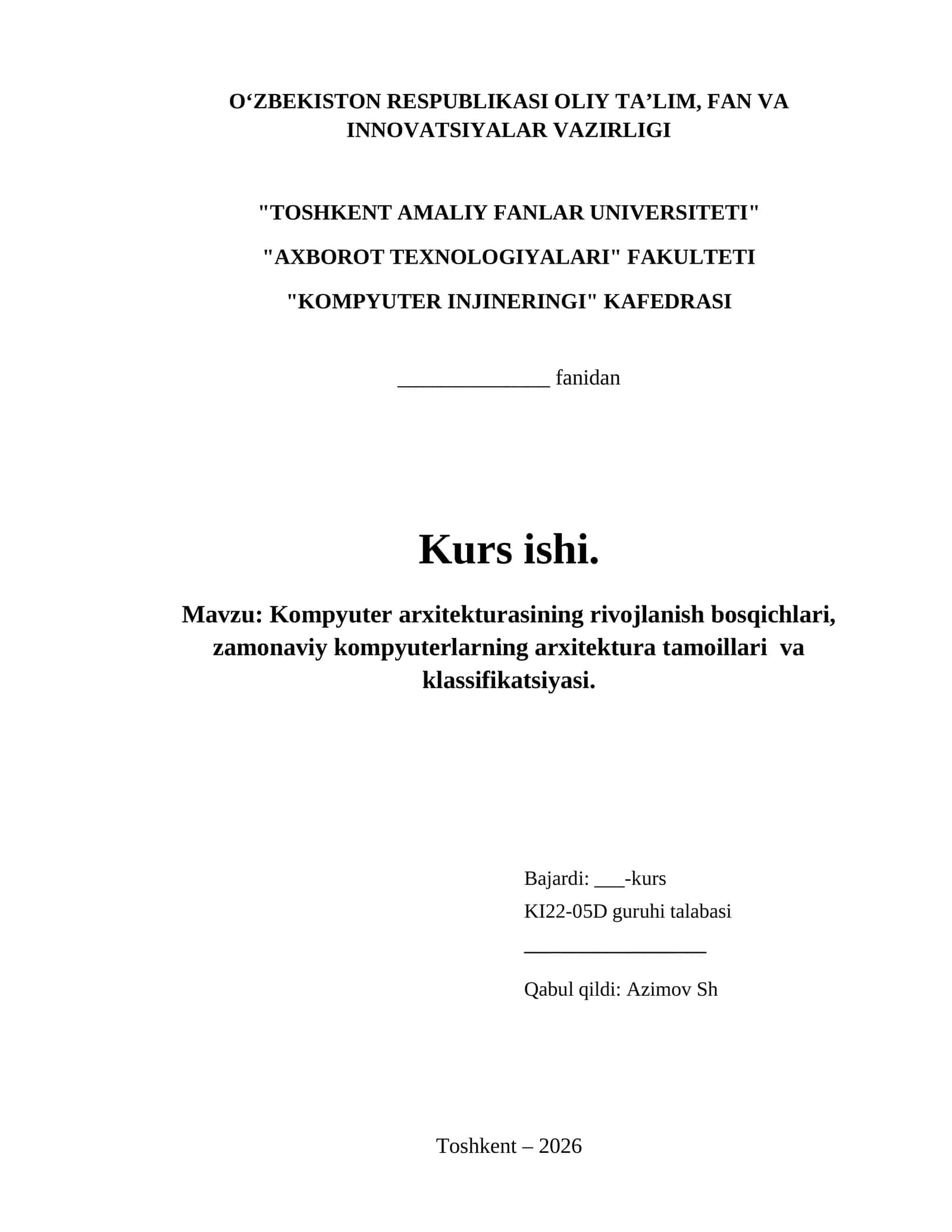 O‘ZBEKISTON RESPUBLIKASI OLIY TA’LIM, FAN VA INNOVATSIYALAR VAZIRLIGI

"TOSHKENT AMALIY FANLAR UNIVERSITETI"

"AXBOROT TEXNOLOGIYALARI" FAKULTETI

"KOMPYUTER INJINERINGI" KAFEDRASI

______________ fanidan

Kurs ishi.

Mavzu: Kompyuter arxitekturasining rivojlanish bosqichlari, zamonaviy kompyuterlarning arxitektura tamoillari va klassifikatsiyasi.

Bajardi: ___-kurs

KI22-05D guruhi talabasi

_________________

Qabul qildi: Azimov Sh

Toshkent – 2026